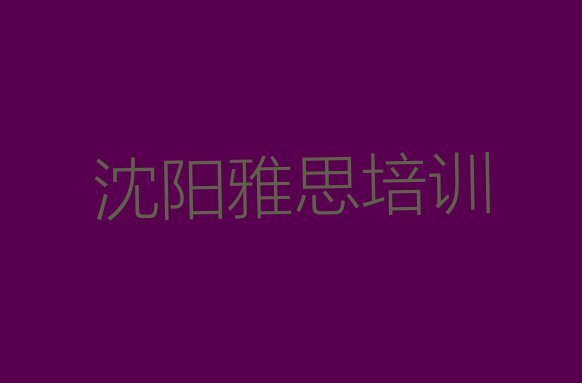 沈阳雅思培训